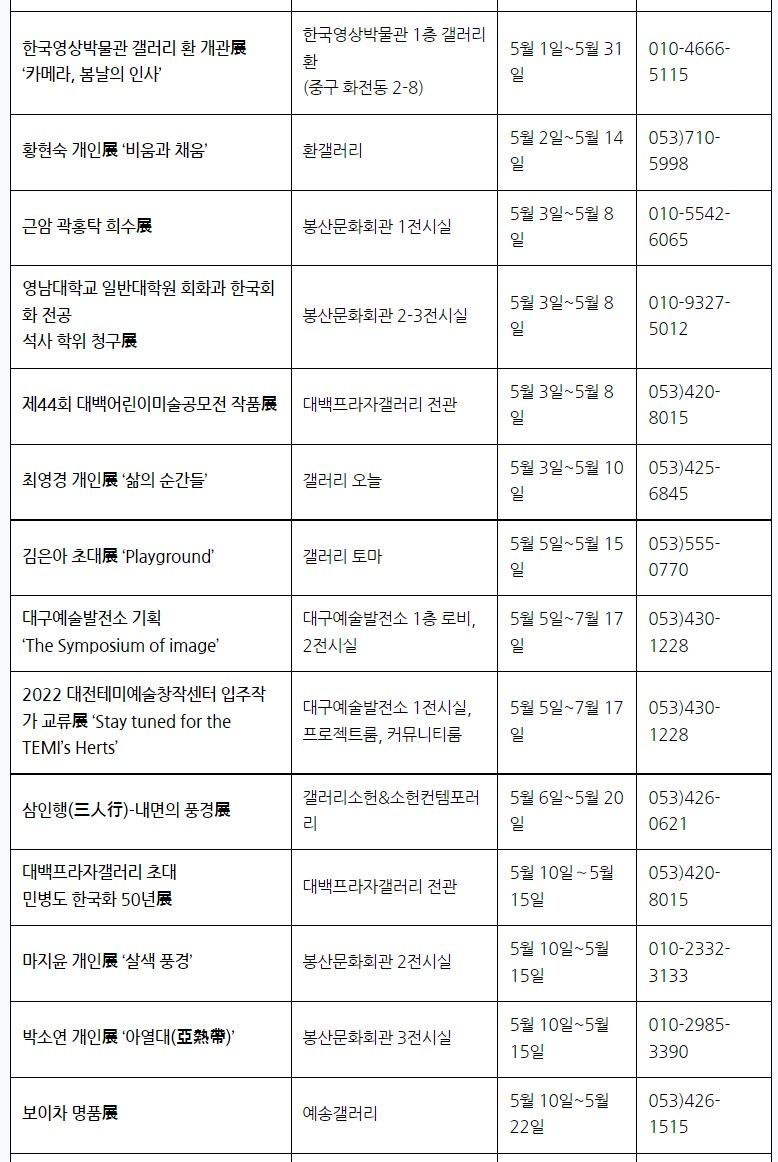 | | | | |
|---|---|---|---|
| 한국영상박물관 갤러리 환 개관展 '카메라, 봄날의 인사' | 한국영상박물관 1층 갤러리 환 (중구 화전동 2-8) | 5월 1일~5월 31일 | 010-4666-5115 |
| 황현숙 개인展 '비움과 채움' | 환갤러리 | 5월 2일~5월 14일 | 053)710-5998 |
| 근암 곽홍탁 희수展 | 봉산문화회관 1전시실 | 5월 3일~5월 8일 | 010-5542-6065 |
| 영남대학교 일반대학원 회화과 한국회화 전공 석사 학위 청구展 | 봉산문화회관 2-3전시실 | 5월 3일~5월 8일 | 010-9327-5012 |
| 제44회 대백어린이미술공모전 작품展 | 대백프라자갤러리 전관 | 5월 3일~5월 8일 | 053)420-8015 |
| 최영경 개인展 '삶의 순간들' | 갤러리 오늘 | 5월 3일~5월 10일 | 053)425-6845 |
| 김은아 초대展 'Playground' | 갤러리 토마 | 5월 5일~5월 15일 | 053)555-0770 |
| 대구예술발전소 기획 'The Symposium of image' | 대구예술발전소 1층 로비, 2전시실 | 5월 5일~7월 17일 | 053)430-1228 |
| 2022 대전테미예술창작센터 입주작가 교류展 'Stay tuned for the TEMI's Herts' | 대구예술발전소 1전시실, 프로젝트룸, 커뮤니티룸 | 5월 5일~7월 17일 | 053)430-1228 |
| 삼인행(三人行)-내면의 풍경展 | 갤러리소헌&소헌컨템포러리 | 5월 6일~5월 20일 | 053)426-0621 |
| 대백프라자갤러리 초대 민병도 한국화 50년展 | 대백프라자갤러리 전관 | 5월 10일 ~ 5월 15일 | 053)420-8015 |
| 마지윤 개인展 '살색 풍경' | 봉산문화회관 2전시실 | 5월 10일~5월 15일 | 010-2332-3133 |
| 박소연 개인展 '아열대(亞熱帶)' | 봉산문화회관 3전시실 | 5월 10일~5월 15일 | 010-2985-3390 |
| 보이차 명품展 | 예송갤러리 | 5월 10일~5월 22일 | 053)426-1515 |